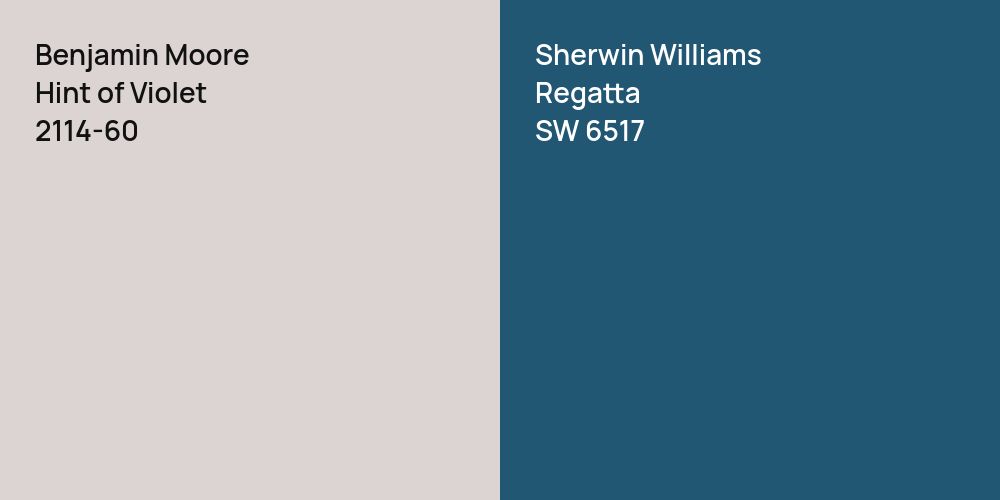 Benjamin Moore
Hint of Violet
2114-60

Sherwin Williams
Regatta
SW 6517